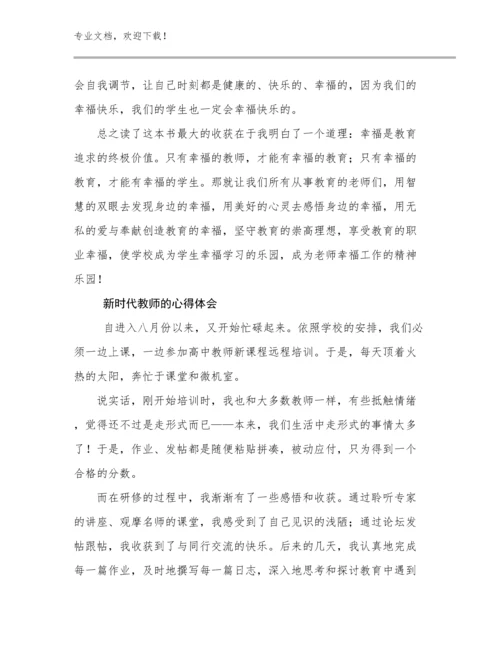 专业文档，欢迎下载！

会自我调节，让自己时刻都是健康的、快乐的、幸福的，因为我们的幸福快乐，我们的学生也一定会幸福快乐的。

总之读了这本书最大的收获在于我明白了一个道理：幸福是教育追求的终极价值。只有幸福的教师，才能有幸福的教育；只有幸福的教育，才能有幸福的学生。那就让我们所有从事教育的老师们，用智慧的双眼去发现身边的幸福，用美好的心灵去感悟身边的幸福，用无私的爱与奉献创造教育的幸福，坚守教育的崇高理想，享受教育的职业幸福，使学校成为学生幸福学习的乐园，成为老师幸福工作的精神乐园！

新时代教师的心得体会

自进入八月份以来，又开始忙碌起来。依照学校的安排，我们必须一边上课，一边参加高中教师新课程远程培训。于是，每天顶着火热的太阳，奔忙于课堂和微机室。

说实话，刚开始培训时，我也和大多数教师一样，有些抵触情绪，觉得还不过是走形式而已——本来，我们生活中走形式的事情太多了！于是，作业、发帖都是随便粘贴拼凑，被动应付，只为得到一个合格的分数。

而在研修的过程中，我渐渐有了一些感悟和收获。通过聆听专家的讲座、观摩名师的课堂，我感受到了自己见识的浅陋；通过论坛发帖跟帖，我收获到了与同行交流的快乐。后来的几天，我认真地完成每一篇作业，及时地撰写每一篇日志，深入地思考和探讨教育中遇到